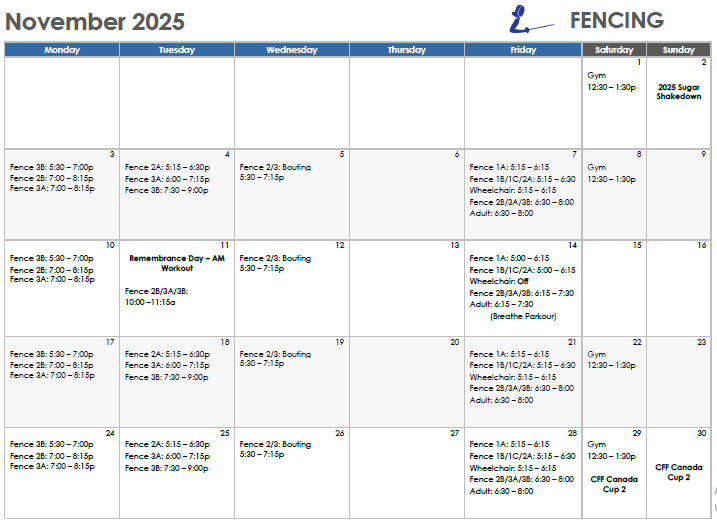 November 2025

FENCING

| Monday | Tuesday | Wednesday | Thursday | Friday | Saturday | Sunday |
|---|---|---|---|---|---|---|
| | | | | | 1 Gym 12:30 – 1:30p | 2 2025 Sugar Shakedown |
| 3 Fence 3B: 5:30 – 7:00p Fence 2B: 7:00 – 8:15p Fence 3A: 7:00 – 8:15p | 4 Fence 2A: 5:15 – 6:30p Fence 3A: 6:00 – 7:15p Fence 3B: 7:30 – 9:00p | 5 Fence 2/3: Bouting 5:30 – 7:15p | 6 | 7 Fence 1A: 5:15 – 6:15 Fence 1B/1C/2A: 5:15 – 6:30 Wheelchair: 5:15 – 6:15 Fence 2B/3A/3B: 6:30 – 8:00 Adult: 6:30 – 8:00 | 8 Gym 12:30 – 1:30p | 9 |
| 10 Fence 3B: 5:30 – 7:00p Fence 2B: 7:00 – 8:15p Fence 3A: 7:00 – 8:15p | 11 Remembrance Day – AM Workout Fence 2B/3A/3B: 10:00 –11:15a | 12 Fence 2/3: Bouting 5:30 – 7:15p | 13 | 14 Fence 1A: 5:00 – 6:15 Fence 1B/1C/2A: 5:00 – 6:15 Wheelchair: Off Fence 2B/3A/3B: 6:15 – 7:30 Adult: 6:15 – 7:30 (Breathe Parkour) | 15 | 16 |
| 17 Fence 3B: 5:30 – 7:00p Fence 2B: 7:00 – 8:15p Fence 3A: 7:00 – 8:15p | 18 Fence 2A: 5:15 – 6:30p Fence 3A: 6:00 – 7:15p Fence 3B: 7:30 – 9:00p | 19 Fence 2/3: Bouting 5:30 – 7:15p | 20 | 21 Fence 1A: 5:15 – 6:15 Fence 1B/1C/2A: 5:15 – 6:30 Wheelchair: 5:15 – 6:15 Fence 2B/3A/3B: 6:30 – 8:00 Adult: 6:30 – 8:00 | 22 Gym 12:30 – 1:30p | 23 |
| 24 Fence 3B: 5:30 – 7:00p Fence 2B: 7:00 – 8:15p Fence 3A: 7:00 – 8:15p | 25 Fence 2A: 5:15 – 6:30p Fence 3A: 6:00 – 7:15p Fence 3B: 7:30 – 9:00p | 26 Fence 2/3: Bouting 5:30 – 7:15p | 27 | 28 Fence 1A: 5:15 – 6:15 Fence 1B/1C/2A: 5:15 – 6:30 Wheelchair: 5:15 – 6:15 Fence 2B/3A/3B: 6:30 – 8:00 Adult: 6:30 – 8:00 | 29 Gym 12:30 – 1:30p CFF Canada Cup 2 | 30 CFF Canada Cup 2 |